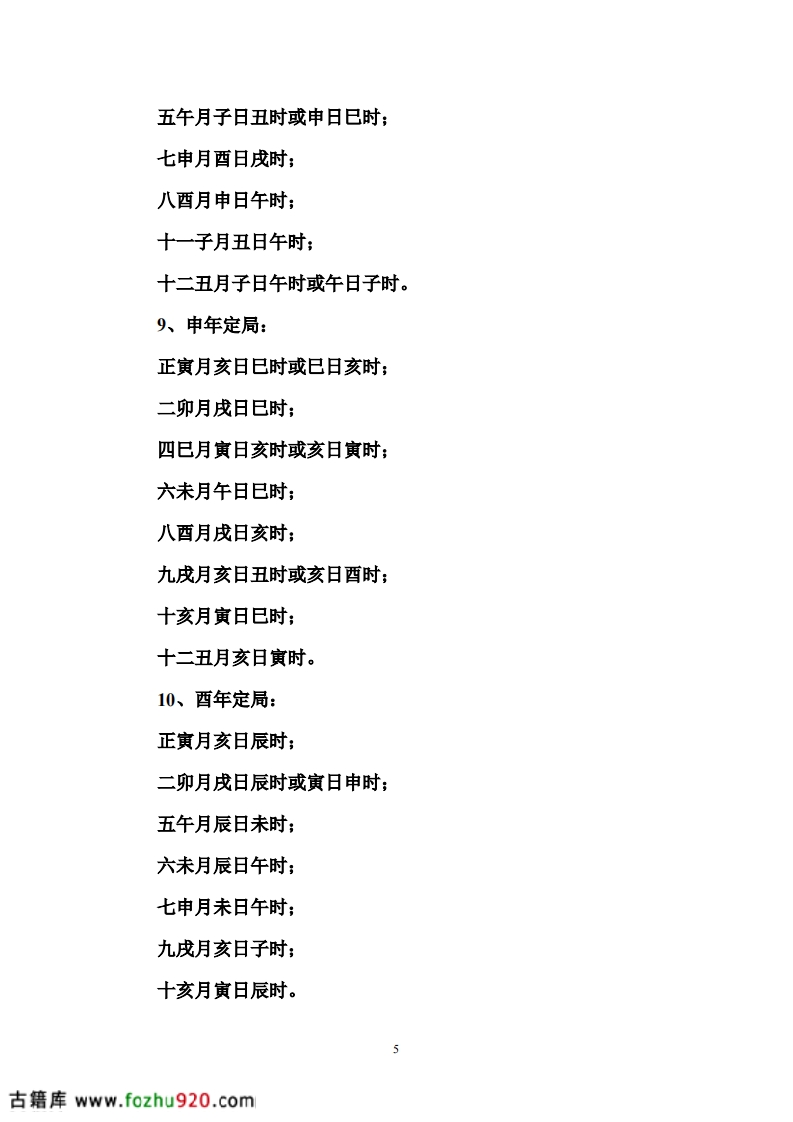 五午月子日丑时或申日巳时；

七申月酉日戌时；

八酉月申日午时；

十一子月丑日午时；

十二丑月子日午时或午日子时。

9、申年定局：

正寅月亥日巳时或巳日亥时；

二卯月戌日巳时；

四巳月寅日亥时或亥日寅时；

六未月午日巳时；

八酉月戌日亥时；

九戌月亥日丑时或亥日酉时；

十亥月寅日巳时；

十二丑月亥日寅时。

10、酉年定局：

正寅月亥日辰时；

二卯月戌日辰时或寅日申时；

五午月辰日未时；

六未月辰日午时；

七申月未日午时；

九戌月亥日子时；

十亥月寅日辰时。

5

古籍库 www.fozhu920.com